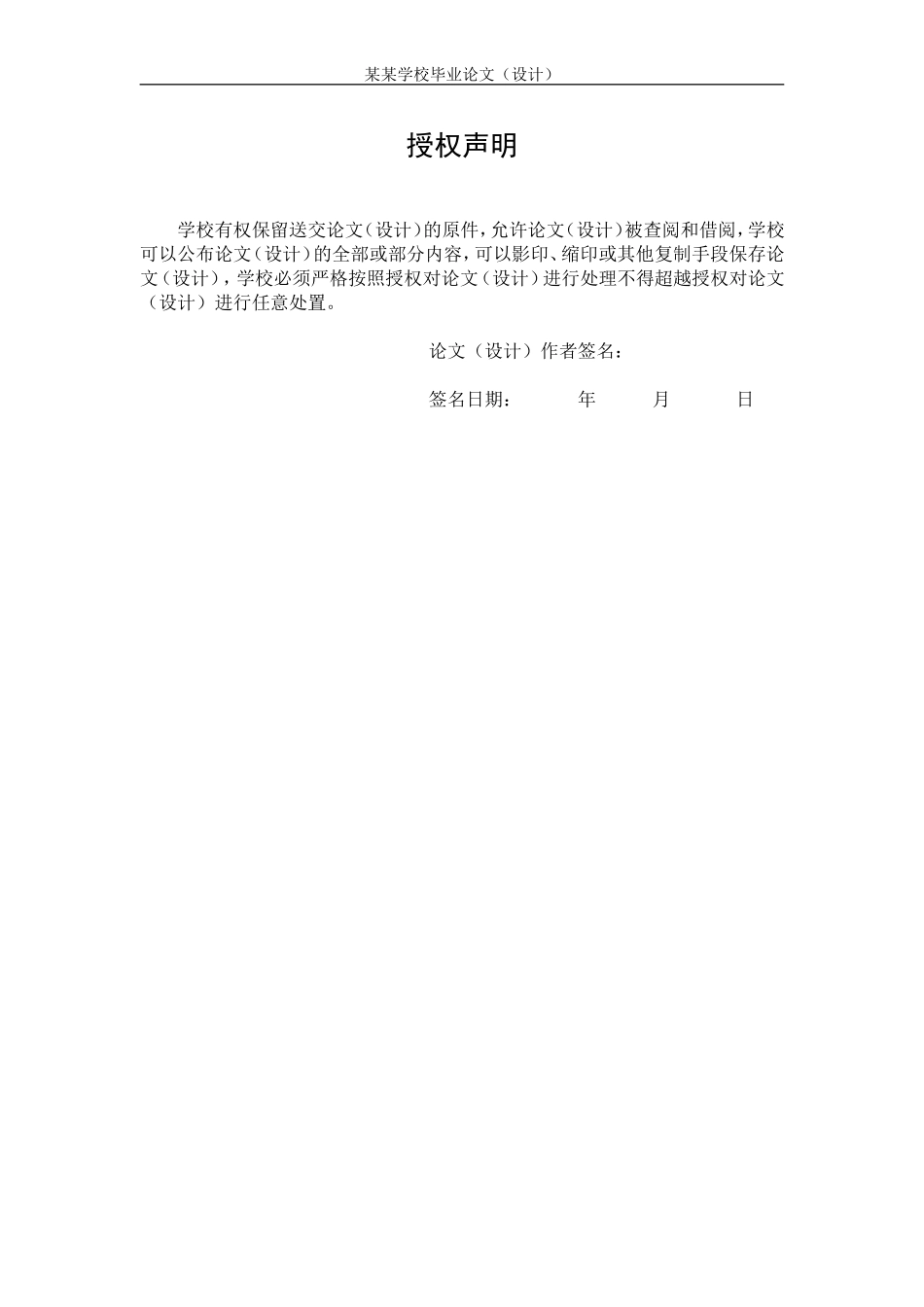 某某学校毕业论文（设计）

授权声明

学校有权保留送交论文（设计）的原件，允许论文（设计）被查阅和借阅，学校可以公布论文（设计）的全部或部分内容，可以影印、缩印或其他复制手段保存论文（设计），学校必须严格按照授权对论文（设计）进行处理不得超越授权对论文（设计）进行任意处置。

论文（设计）作者签名：

签名日期： 年 月 日